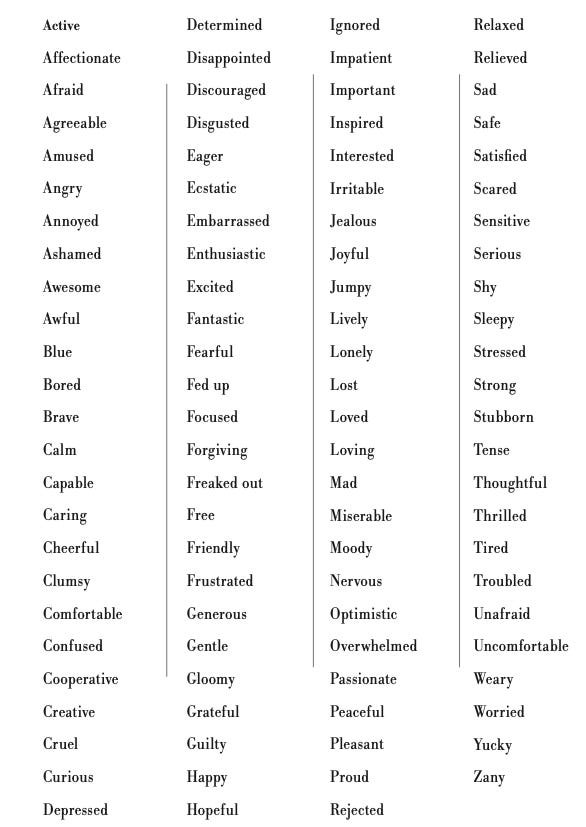 Active
Affectionate
Afraid
Agreeable
Amused
Angry
Annoyed
Ashamed
Awesome
Awful
Blue
Bored
Brave
Calm
Capable
Caring
Cheerful
Clumsy
Comfortable
Confused
Cooperative
Creative
Cruel
Curious
Depressed

Determined
Disappointed
Discouraged
Disgusted
Eager
Ecstatic
Embarrassed
Enthusiastic
Excited
Fantastic
Fearful
Fed up
Focused
Forgiving
Freaked out
Free
Friendly
Frustrated
Generous
Gentle
Gloomy
Grateful
Guilty
Happy
Hopeful

Ignored
Impatient
Important
Inspired
Interested
Irritable
Jealous
Joyful
Jumpy
Lively
Lonely
Lost
Loved
Loving
Mad
Miserable
Moody
Nervous
Optimistic
Overwhelmed
Passionate
Peaceful
Pleasant
Proud
Rejected

Relaxed
Relieved
Sad
Safe
Satisfied
Scared
Sensitive
Serious
Shy
Sleepy
Stressed
Strong
Stubborn
Tense
Thoughtful
Thrilled
Tired
Troubled
Unafraid
Uncomfortable
Weary
Worried
Yucky
Zany